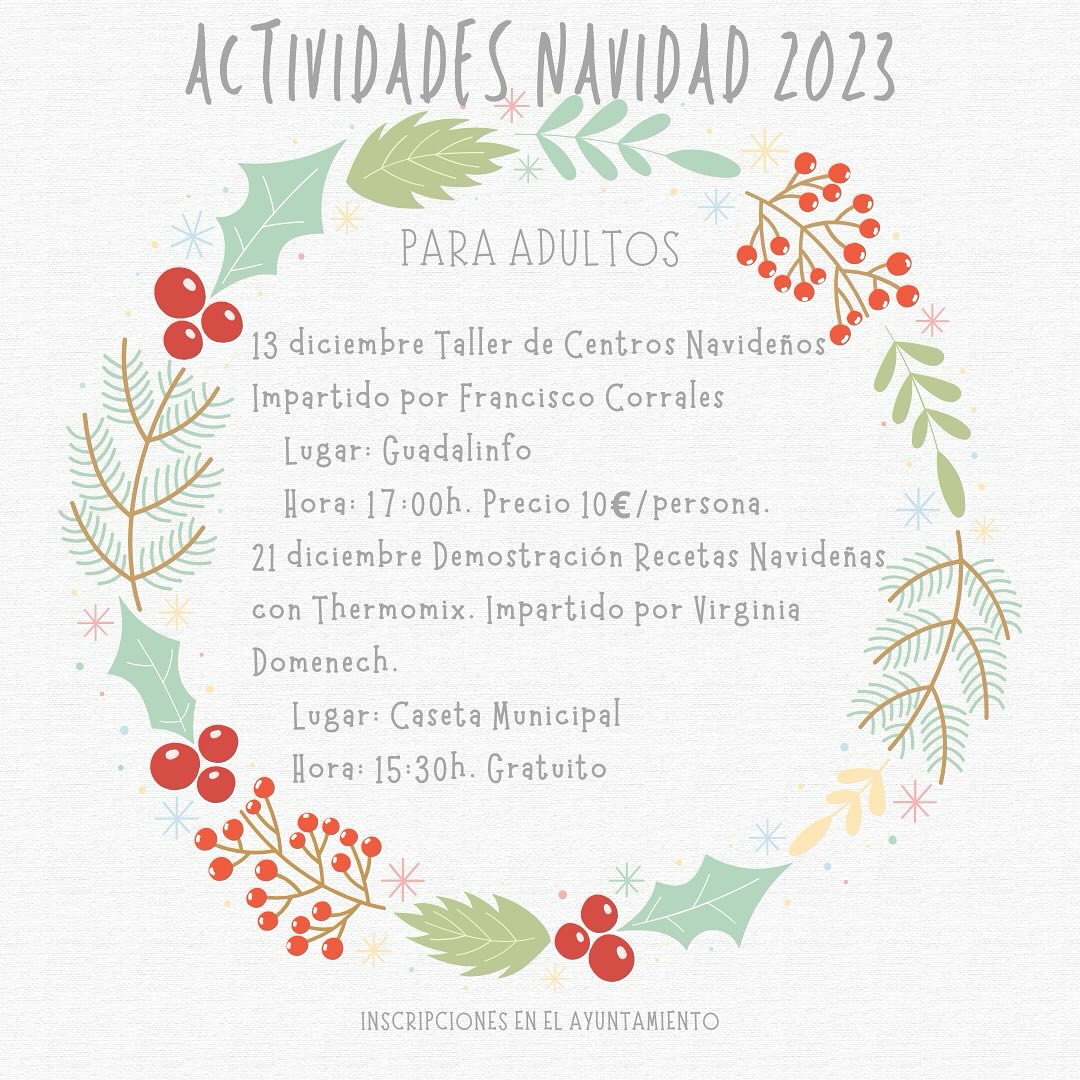 ACTIVIDADES NAVIDAD 2023

PARA ADULTOS

13 diciembre Taller de Centros Navideños Impartido por Francisco Corrales

Lugar: Guadalinfo

Hora: 17:00h. Precio 10€/persona.

21 diciembre Demostración Recetas Navideñas con Thermomix. Impartido por Virginia Domenech.

Lugar: Caseta Municipal

Hora: 15:30h. Gratuito

INSCRIPCIONES EN EL AYUNTAMIENTO